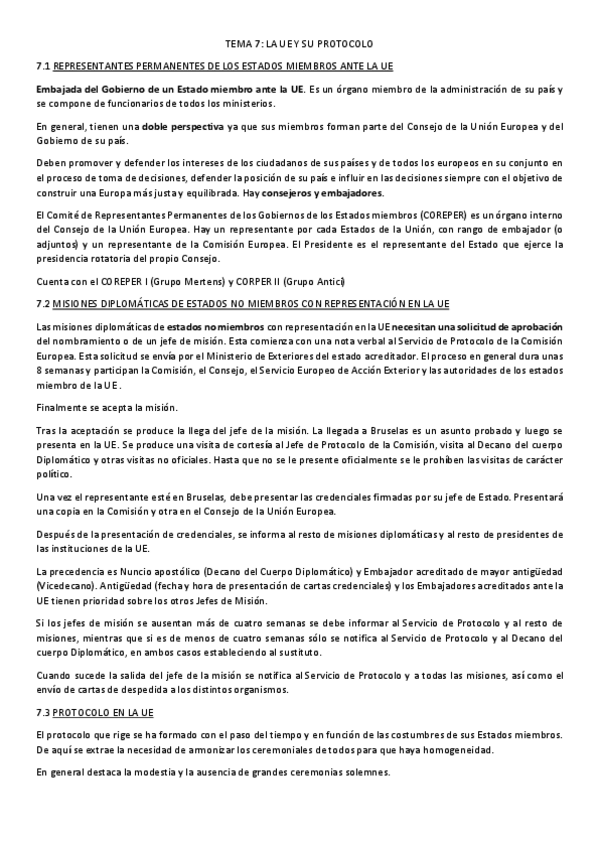 TEMA 7: LA UE Y SU PROTOCOLO

7.1 REPRESENTANTES PERMANENTES DE LOS ESTADOS MIEMBROS ANTE LA UE

Embajada del Gobierno de un Estado miembro ante la UE. Es un órgano miembro de la administración de su país y se compone de funcionarios de todos los ministerios.

En general, tienen una doble perspectiva ya que sus miembros forman parte del Consejo de la Unión Europea y del Gobierno de su país.

Deben promover y defender los intereses de los ciudadanos de sus países y de todos los europeos en su conjunto en el proceso de toma de decisiones, defender la posición de su país e influir en las decisiones siempre con el objetivo de construir una Europa más justa y equilibrada. Hay consejeros y embajadores.

El Comité de Representantes Permanentes de los Gobiernos de los Estados miembros (COREPER) es un órgano interno del Consejo de la Unión Europea. Hay un representante por cada Estados de la Unión, con rango de embajador (o adjuntos) y un representante de la Comisión Europea. El Presidente es el representante del Estado que ejerce la presidencia rotatoria del propio Consejo.

Cuenta con el COREPER I (Grupo Mertens) y CORPER II (Grupo Antici)

7.2 MISIONES DIPLOMÁTICAS DE ESTADOS NO MIEMBROS CON REPRESENTACIÓN EN LA UE

Las misiones diplomáticas de estados no miembros con representación en la UE necesitan una solicitud de aprobación del nombramiento o de un jefe de misión. Esta comienza con una nota verbal al Servicio de Protocolo de la Comisión Europea. Esta solicitud se envía por el Ministerio de Exteriores del estado acreditador. El proceso en general dura unas 8 semanas y participan la Comisión, el Consejo, el Servicio Europeo de Acción Exterior y las autoridades de los estados miembro de la UE.

Finalmente se acepta la misión.

Tras la aceptación se produce la llega del jefe de la misión. La llegada a Bruselas es un asunto probado y luego se presenta en la UE. Se produce una visita de cortesía al Jefe de Protocolo de la Comisión, visita al Decano del cuerpo Diplomático y otras visitas no oficiales. Hasta que no se le presente oficialmente se le prohíben las visitas de carácter político.

Una vez el representante esté en Bruselas, debe presentar las credenciales firmadas por su jefe de Estado. Presentará una copia en la Comisión y otra en el Consejo de la Unión Europea.

Después de la presentación de credenciales, se informa al resto de misiones diplomáticas y al resto de presidentes de las instituciones de la UE.

La precedencia es Nuncio apostólico (Decano del Cuerpo Diplomático) y Embajador acreditado de mayor antigüedad (Vicedecano). Antigüedad (fecha y hora de presentación de cartas credenciales) y los Embajadores acreditados ante la UE tienen prioridad sobre los otros Jefes de Misión.

Si los jefes de misión se ausentan más de cuatro semanas se debe informar al Servicio de Protocolo y al resto de misiones, mientras que si es de menos de cuatro semanas sólo se notifica al Servicio de Protocolo y al Decano del cuerpo Diplomático, en ambos casos estableciendo al sustituto.

Cuando sucede la salida del jefe de la misión se notifica al Servicio de Protocolo y a todas las misiones, así como el envío de cartas de despedida a los distintos organismos.

7.3 PROTOCOLO EN LA UE

El protocolo que rige se ha formado con el paso del tiempo y en función de las costumbres de sus Estados miembros. De aquí se extrae la necesidad de armonizar los ceremoniales de todos para que haya homogeneidad.

En general destaca la modestia y la ausencia de grandes ceremonias solemnes.